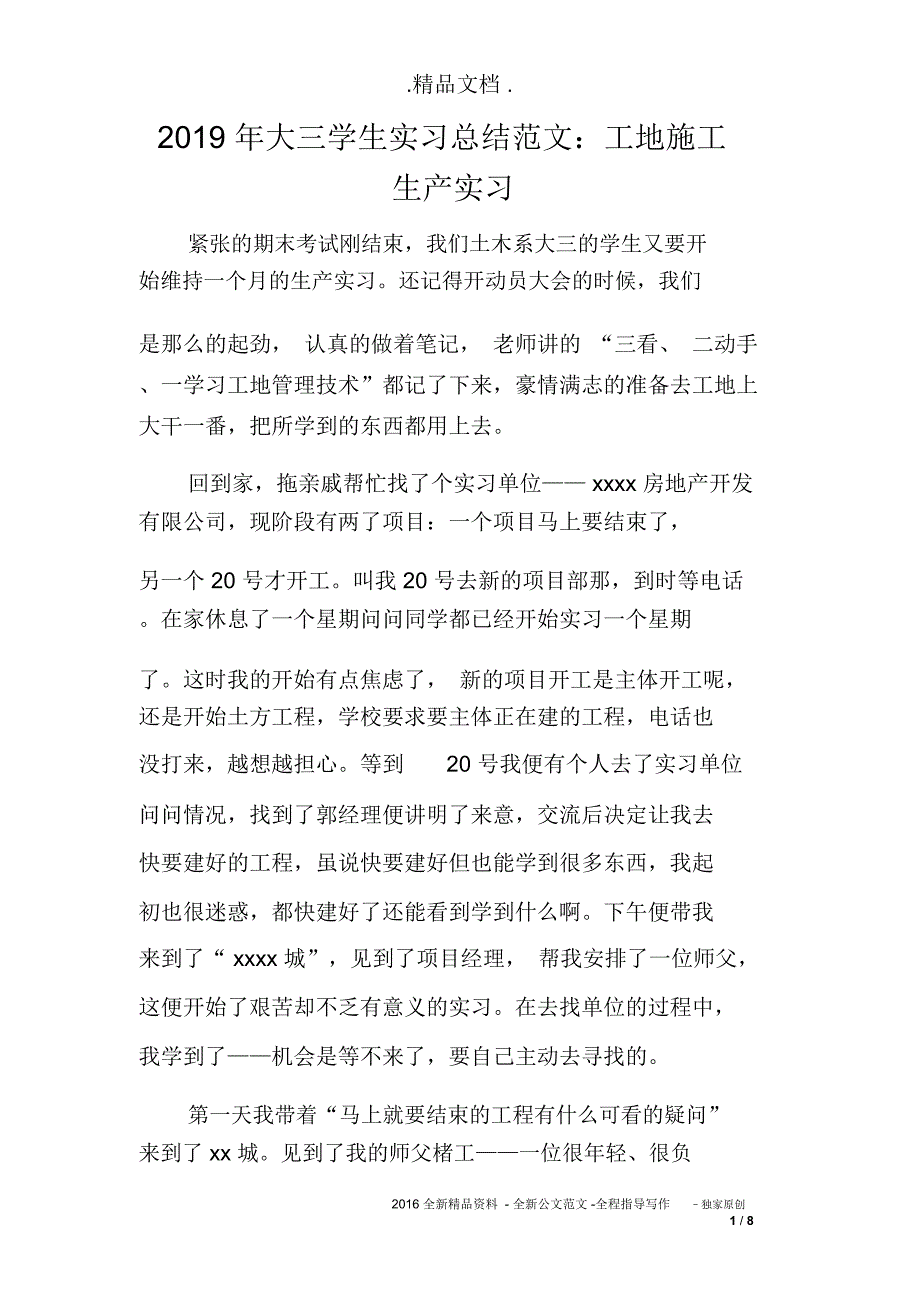 .精品文档 .

2019 年大三学生实习总结范文：工地施工生产实习

紧张的期末考试刚结束，我们土木系大三的学生又要开始维持一个月的生产实习。还记得开动员大会的时候，我们是那么的起劲， 认真的做着笔记， 老师讲的 “三看、 二动手、一学习工地管理技术”都记了下来，豪情满志的准备去工地上大干一番，把所学到的东西都用上去。

回到家，拖亲戚帮忙找了个实习单位—— xxxx 房地产开发有限公司，现阶段有两了项目：一个项目马上要结束了，另一个 20 号才开工。叫我 20 号去新的项目部那，到时等电话。在家休息了一个星期问问同学都已经开始实习一个星期了。这时我的开始有点焦虑了， 新的项目开工是主体开工呢，还是开始土方工程，学校要求要主体正在建的工程，电话也没打来，越想越担心。等到 20 号我便有个人去了实习单位问问情况，找到了郭经理便讲明了来意，交流后决定让我去快要建好的工程，虽说快要建好但也能学到很多东西，我起初也很迷惑，都快建好了还能看到学到什么啊。下午便带我来到了“ xxxx 城”，见到了项目经理， 帮我安排了一位师父，这便开始了艰苦却不乏有意义的实习。在去找单位的过程中，我学到了——机会是等不来了，要自己主动去寻找的。

第一天我带着“马上就要结束的工程有什么可看的疑问”来到了 xx 城。见到了我的师父楮工——一位很年轻、很负

2016 全新精品资料 - 全新公文范文 -全程指导写作 – 独家原创
1 / 8